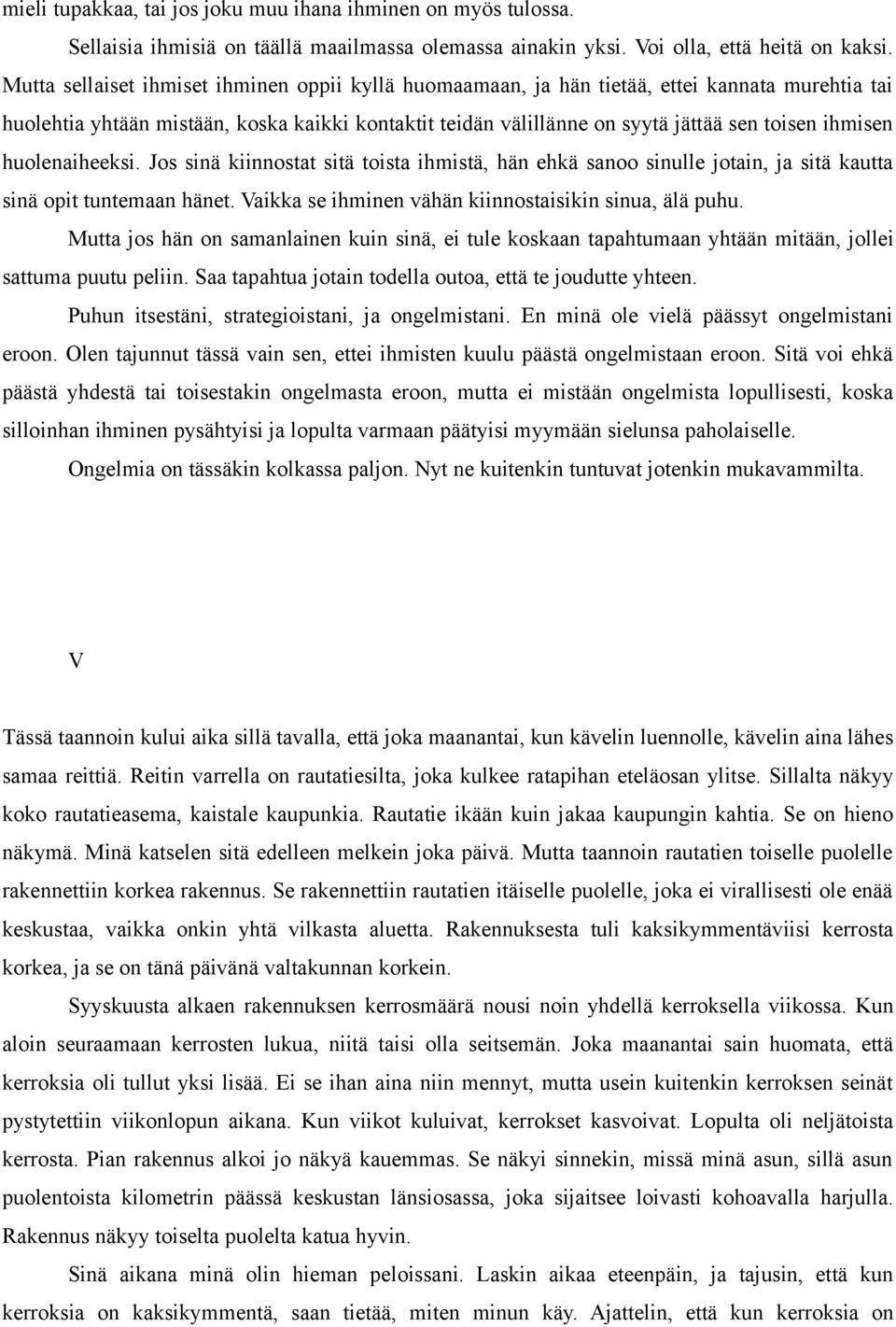 mieli tupakkaa, tai jos joku muu ihana ihminen on myös tulossa.

Sellaisia ihmisiä on täällä maailmassa olemassa ainakin yksi. Voi olla, että heitä on kaksi. Mutta sellaiset ihmiset ihminen oppii kyllä huomaamaan, ja hän tietää, ettei kannata murehtia tai huolehtia yhtään mistään, koska kaikki kontaktit teidän välillänne on syytä jättää sen toisen ihmisen huolenaiheeksi. Jos sinä kiinnostat sitä toista ihmistä, hän ehkä sanoo sinulle jotain, ja sitä kautta sinä opit tuntemaan hänet. Vaikka se ihminen vähän kiinnostaisikin sinua, älä puhu.

Mutta jos hän on samanlainen kuin sinä, ei tule koskaan tapahtumaan yhtään mitään, jollei sattuma puutu peliin. Saa tapahtua jotain todella outoa, että te joudutte yhteen.

Puhun itsestäni, strategioistani, ja ongelmistani. En minä ole vielä päässyt ongelmistani eroon. Olen tajunnut tässä vain sen, ettei ihmisten kuulu päästä ongelmistaan eroon. Sitä voi ehkä päästä yhdestä tai toisestakin ongelmasta eroon, mutta ei mistään ongelmista lopullisesti, koska silloinhan ihminen pysähtyisi ja lopulta varmaan päätyisi myymään sielunsa paholaiselle.

Ongelmia on tässäkin kolkassa paljon. Nyt ne kuitenkin tuntuvat jotenkin mukavammilta.

V

Tässä taannoin kului aika sillä tavalla, että joka maanantai, kun kävelin luennolle, kävelin aina lähes samaa reittiä. Reitin varrella on rautatiesilta, joka kulkee ratapihan eteläosan ylitse. Sillalta näkyy koko rautatieasema, kaistale kaupunkia. Rautatie ikään kuin jakaa kaupungin kahtia. Se on hieno näkymä. Minä katselen sitä edelleen melkein joka päivä. Mutta taannoin rautatien toiselle puolelle rakennettiin korkea rakennus. Se rakennettiin rautatien itäiselle puolelle, joka ei virallisesti ole enää keskustaa, vaikka onkin yhtä vilkasta aluetta. Rakennuksesta tuli kaksikymmentäviisi kerrosta korkea, ja se on tänä päivänä valtakunnan korkein.

Syyskuusta alkaen rakennuksen kerrosmäärä nousi noin yhdellä kerroksella viikossa. Kun aloin seuraamaan kerrosten lukua, niitä taisi olla seitsemän. Joka maanantai sain huomata, että kerroksia oli tullut yksi lisää. Ei se ihan aina niin mennyt, mutta usein kuitenkin kerroksen seinät pystytettiin viikonlopun aikana. Kun viikot kuluivat, kerrokset kasvoivat. Lopulta oli neljätoista kerrosta. Pian rakennus alkoi jo näkyä kauemmas. Se näkyi sinnekin, missä minä asun, sillä asun puolentoista kilometrin päässä keskustan länsiosassa, joka sijaitsee loivasti kohoavalla harjulla. Rakennus näkyy toiselta puolelta katua hyvin.

Sinä aikana minä olin hieman peloissani. Laskin aikaa eteenpäin, ja tajusin, että kun kerroksia on kaksikymmentä, saan tietää, miten minun käy. Ajattelin, että kun kerroksia on